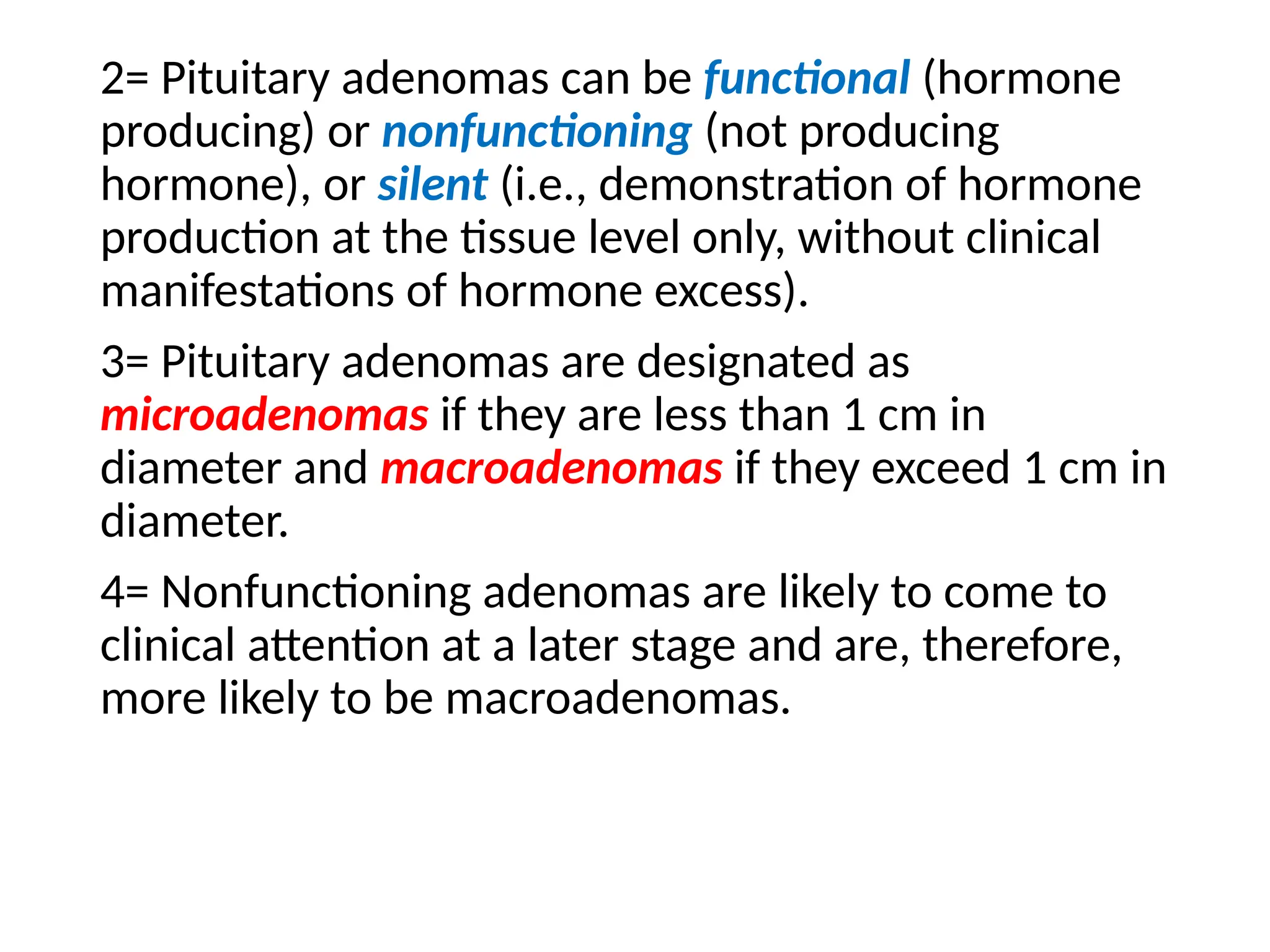 2= Pituitary adenomas can be functional (hormone producing) or nonfunctioning (not producing hormone), or silent (i.e., demonstration of hormone production at the tissue level only, without clinical manifestations of hormone excess).

3= Pituitary adenomas are designated as microadenomas if they are less than 1 cm in diameter and macroadenomas if they exceed 1 cm in diameter.

4= Nonfunctioning adenomas are likely to come to clinical attention at a later stage and are, therefore, more likely to be macroadenomas.